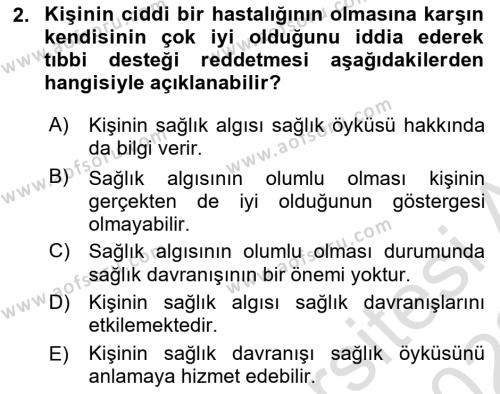 2. Kişinin ciddi bir hastalığının olmasına karşın kendisinin çok iyi olduğunu iddia ederek tıbbi desteği reddetmesi aşağıdakilerden hangisiyle açıklanabilir?

A) Kişinin sağlık algısı sağlık öyküsü hakkında da bilgi verir.

B) Sağlık algısının olumlu olması kişinin gerçekten de iyi olduğunun göstergesi olmayabilir.

C) Sağlık algısının olumlu olması durumunda sağlık davranışının bir önemi yoktur.

D) Kişinin sağlık algısı sağlık davranışlarını etkilemektedir.

E) Kişinin sağlık davranışı sağlık öyküsünü anlamaya hizmet edebilir.

www.aofsoru.com